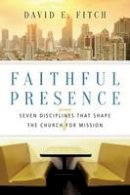 DAVID E. FITCH

FAITHFUL PRESENCE

SEVEN DISCIPLINES THAT SHAPE THE CHURCH FOR MISSION